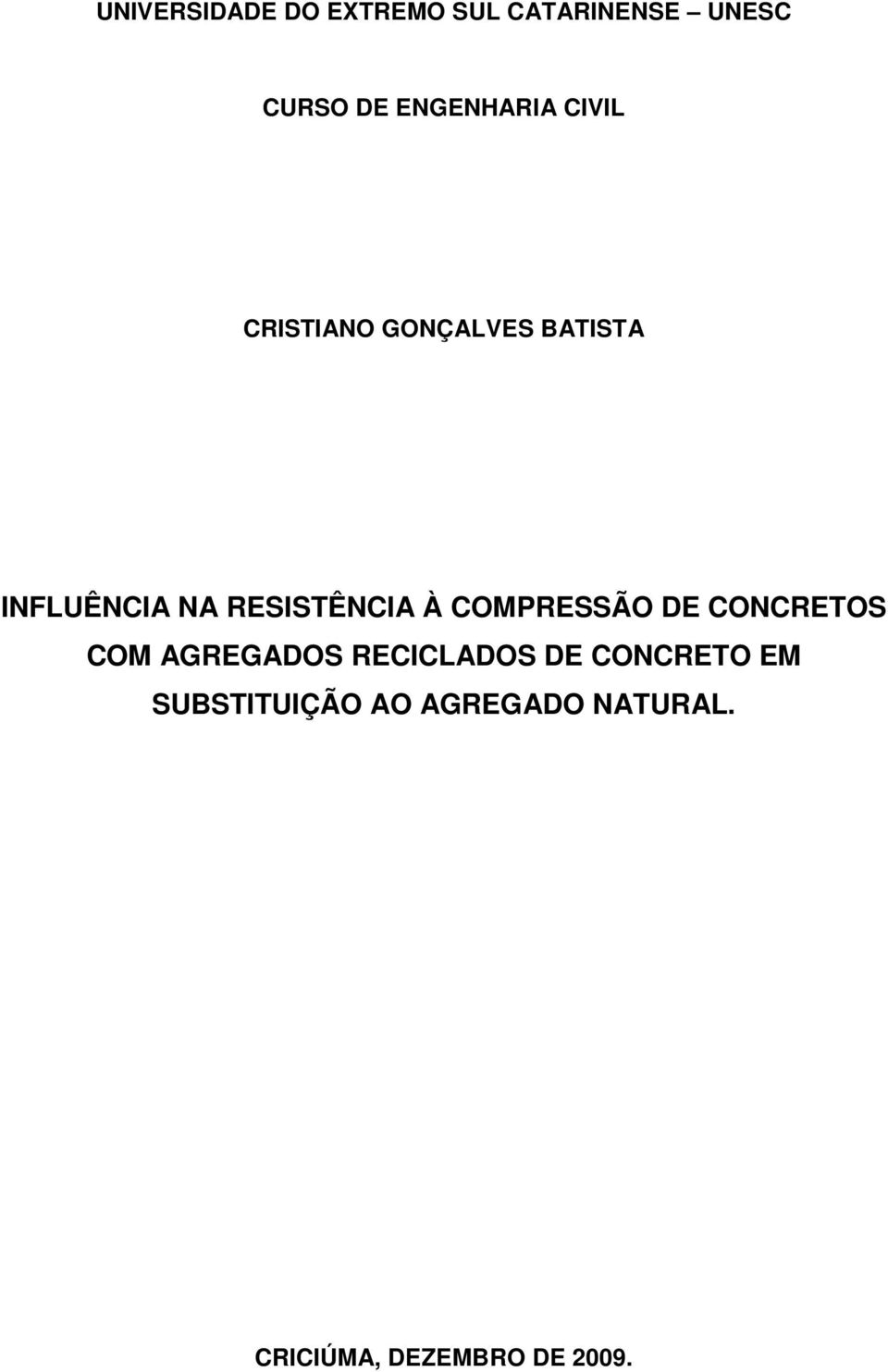 UNIVERSIDADE DO EXTREMO SUL CATARINENSE – UNESC

CURSO DE ENGENHARIA CIVIL

CRISTIANO GONÇALVES BATISTA

INFLUÊNCIA NA RESISTÊNCIA À COMPRESSÃO DE CONCRETOS COM AGREGADOS RECICLADOS DE CONCRETO EM SUBSTITUIÇÃO AO AGREGADO NATURAL.

CRICIÚMA, DEZEMBRO DE 2009.